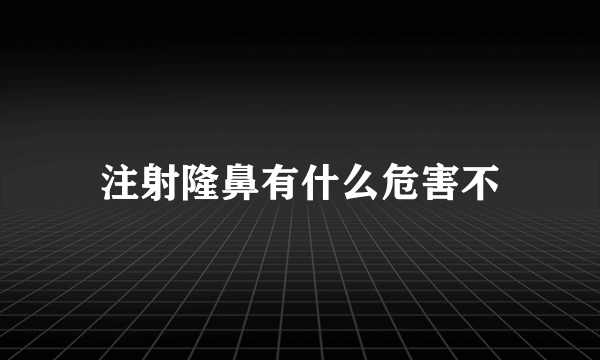 注射隆鼻有什么危害不